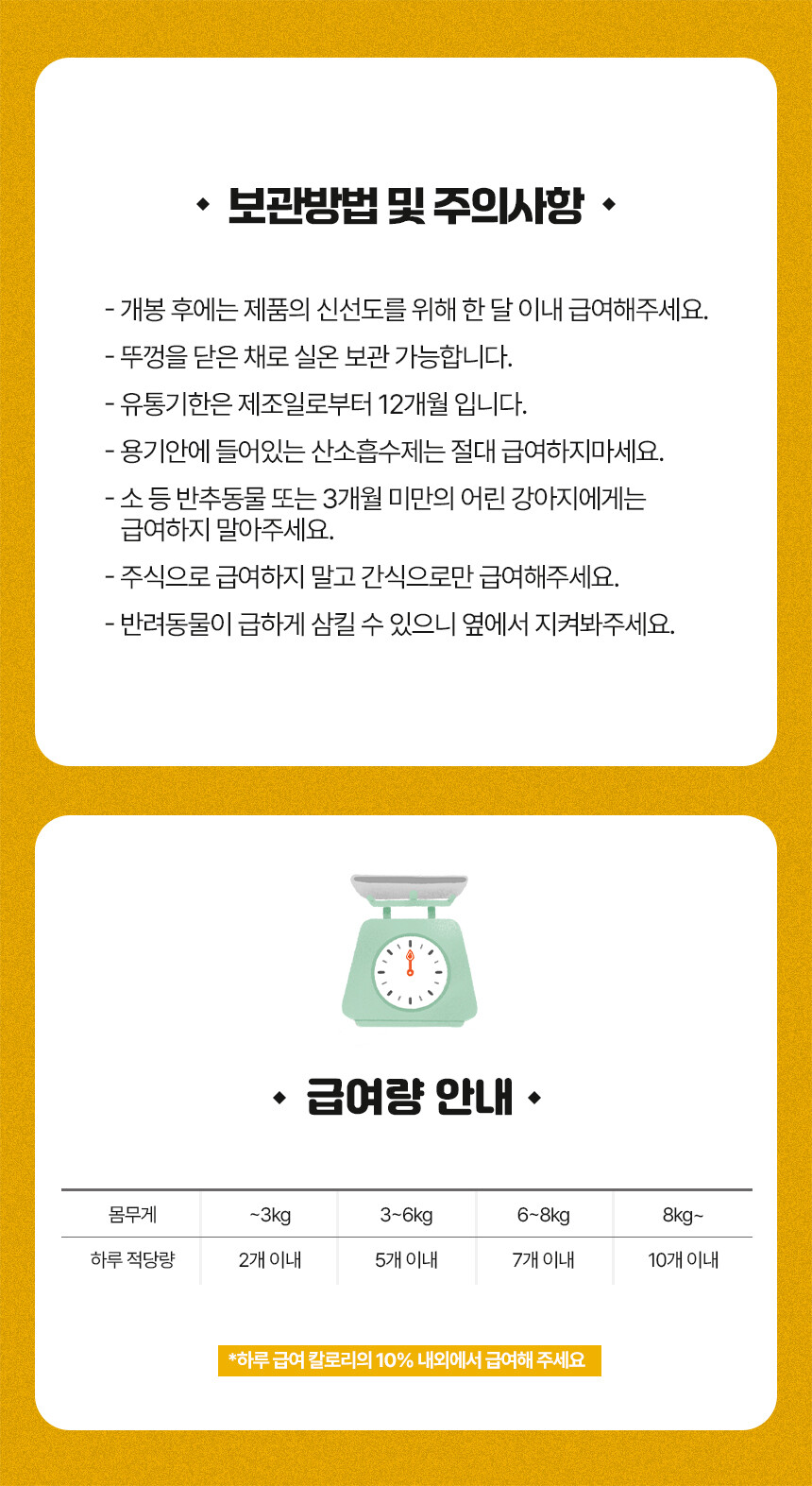 ◆ 보관방법 및 주의사항 ◆

- 개봉 후에는 제품의 신선도를 위해 한 달 이내 급여해주세요.
- 뚜껑을 닫은 채로 실온 보관 가능합니다.
- 유통기한은 제조일로부터 12개월 입니다.
- 용기안에 들어있는 산소흡수제는 절대 급여하지마세요.
- 소 등 반추동물 또는 3개월 미만의 어린 강아지에게는 급여하지 말아주세요.
- 주식으로 급여하지 말고 간식으로만 급여해주세요.
- 반려동물이 급하게 삼킬 수 있으니 옆에서 지켜봐주세요.

◆ 급여량 안내 ◆

| 몸무게 | ~3kg | 3~6kg | 6~8kg | 8kg~ |
|---|---|---|---|---|
| 하루 적당량 | 2개 이내 | 5개 이내 | 7개 이내 | 10개 이내 |

*하루 급여 칼로리의 10% 내외에서 급여해 주세요